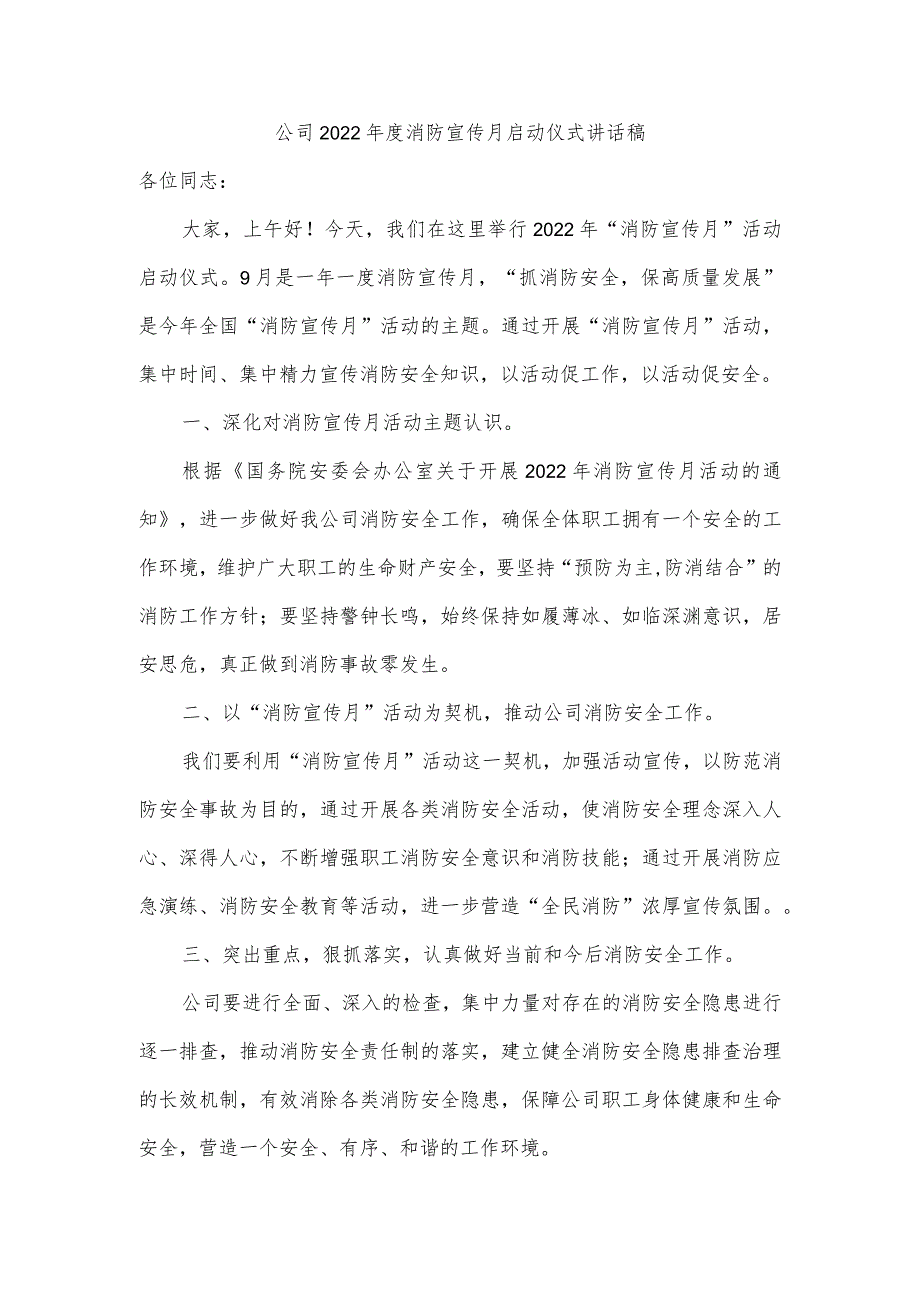 公司2022年度消防宣传月启动仪式讲话稿

各位同志：

大家，上午好！今天，我们在这里举行2022年“消防宣传月”活动启动仪式。9月是一年一度消防宣传月，“抓消防安全，保高质量发展”是今年全国“消防宣传月”活动的主题。通过开展“消防宣传月”活动，集中时间、集中精力宣传消防安全知识，以活动促工作，以活动促安全。

一、深化对消防宣传月活动主题认识。

根据《国务院安委会办公室关于开展2022年消防宣传月活动的通知》，进一步做好我公司消防安全工作，确保全体职工拥有一个安全的工作环境，维护广大职工的生命财产安全，要坚持“预防为主,防消结合”的消防工作方针；要坚持警钟长鸣，始终保持如履薄冰、如临深渊意识，居安思危，真正做到消防事故零发生。

二、以“消防宣传月”活动为契机，推动公司消防安全工作。

我们要利用“消防宣传月”活动这一契机，加强活动宣传，以防范消防安全事故为目的，通过开展各类消防安全活动，使消防安全理念深入人心、深得人心，不断增强职工消防安全意识和消防技能；通过开展消防应急演练、消防安全教育等活动，进一步营造“全民消防”浓厚宣传氛围。。

三、突出重点，狠抓落实，认真做好当前和今后消防安全工作。

公司要进行全面、深入的检查，集中力量对存在的消防安全隐患进行逐一排查，推动消防安全责任制的落实，建立健全消防安全隐患排查治理的长效机制，有效消除各类消防安全隐患，保障公司职工身体健康和生命安全，营造一个安全、有序、和谐的工作环境。